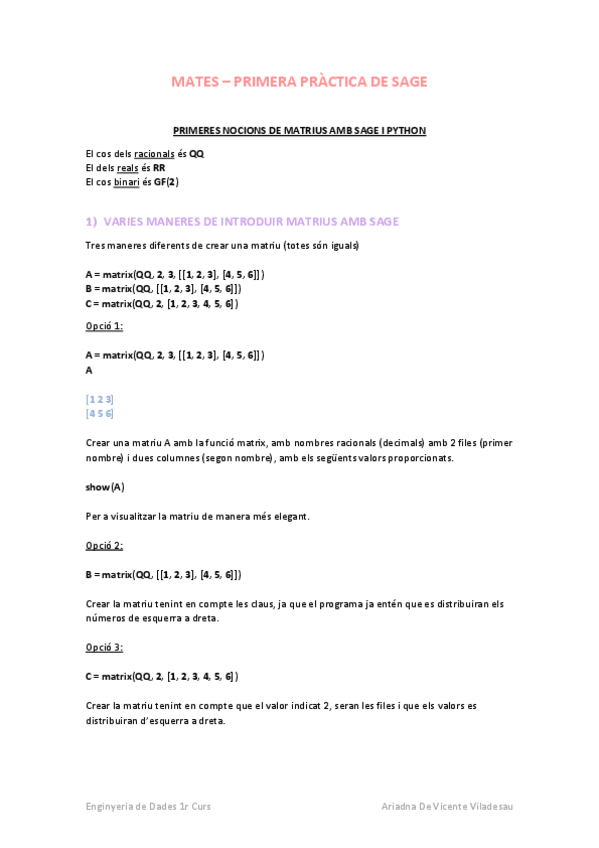 MATES – PRIMERA PRÀCTICA DE SAGE

PRIMERES NOCIONS DE MATRIUS AMB SAGE I PYTHON

El cos dels racionals és QQ
El dels reals és RR
El cos binari és GF(2)

1) VARIES MANERES DE INTRODUIR MATRIUS AMB SAGE

Tres maneres diferents de crear una matriu (totes són iguals)

A = matrix(QQ, 2, 3, [[1, 2, 3], [4, 5, 6]])
B = matrix(QQ, [[1, 2, 3], [4, 5, 6]])
C = matrix(QQ, 2, [1, 2, 3, 4, 5, 6])

Opció 1:

A = matrix(QQ, 2, 3, [[1, 2, 3], [4, 5, 6]])
A

[1 2 3]
[4 5 6]

Crear una matriu A amb la funció matrix, amb nombres racionals (decimals) amb 2 files (primer nombre) i dues columnes (segon nombre), amb els següents valors proporcionats.

show(A)

Per a visualitzar la matriu de manera més elegant.

Opció 2:

B = matrix(QQ, [[1, 2, 3], [4, 5, 6]])

Crear la matriu tenint en compte les claus, ja que el programa ja entén que es distribuiran els números de esquerra a dreta.

Opció 3:

C = matrix(QQ, 2, [1, 2, 3, 4, 5, 6])

Crear la matriu tenint en compte que el valor indicat 2, seran les files i que els valors es distribuiran d'esquerra a dreta.

Enginyeria de Dades 1r Curs    Ariadna De Vicente Viladesau